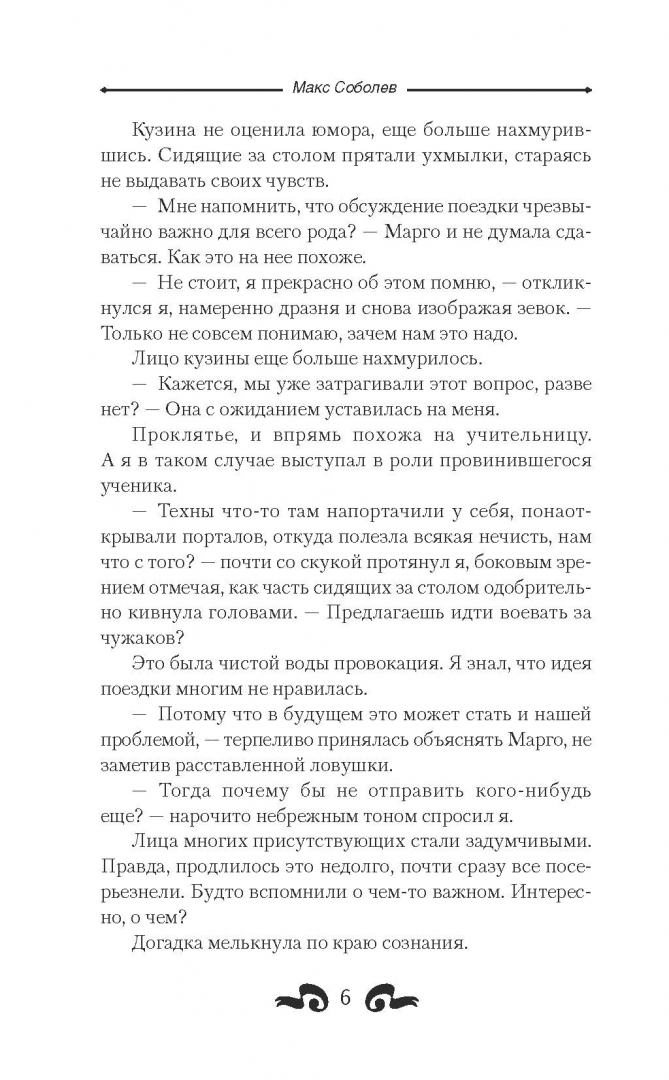 Макс Соболев

Кузина не оценила юмора, еще больше нахмурившись. Сидящие за столом прятали ухмылки, стараясь не выдавать своих чувств.

— Мне напомнить, что обсуждение поездки чрезвычайно важно для всего рода? — Марго и не думала сдаваться. Как это на нее похоже.

— Не стоит, я прекрасно об этом помню, — откликнулся я, намеренно дразня и снова изображая зевок. — Только не совсем понимаю, зачем нам это надо.

Лицо кузины еще больше нахмурилось.

— Кажется, мы уже затрагивали этот вопрос, разве нет? — Она с ожиданием уставилась на меня.

Проклятье, и впрямь похожа на учительницу. А я в таком случае выступал в роли провинившегося ученика.

— Техны что-то там напортачили у себя, понаоткрывали порталов, откуда полезла всякая нечисть, нам что с того? — почти со скукой протянул я, боковым зрением отмечая, как часть сидящих за столом одобрительно кивнула головами. — Предлагаешь идти воевать за чужаков?

Это была чистой воды провокация. Я знал, что идея поездки многим не нравилась.

— Потому что в будущем это может стать и нашей проблемой, — терпеливо принялась объяснять Марго, не заметив расставленной ловушки.

— Тогда почему бы не отправить кого-нибудь еще? — нарочито небрежным тоном спросил я.

Лица многих присутствующих стали задумчивыми. Правда, продлилось это недолго, почти сразу все посерьезнели. Будто вспомнили о чем-то важном. Интересно, о чем?

Догадка мелькнула по краю сознания.

6